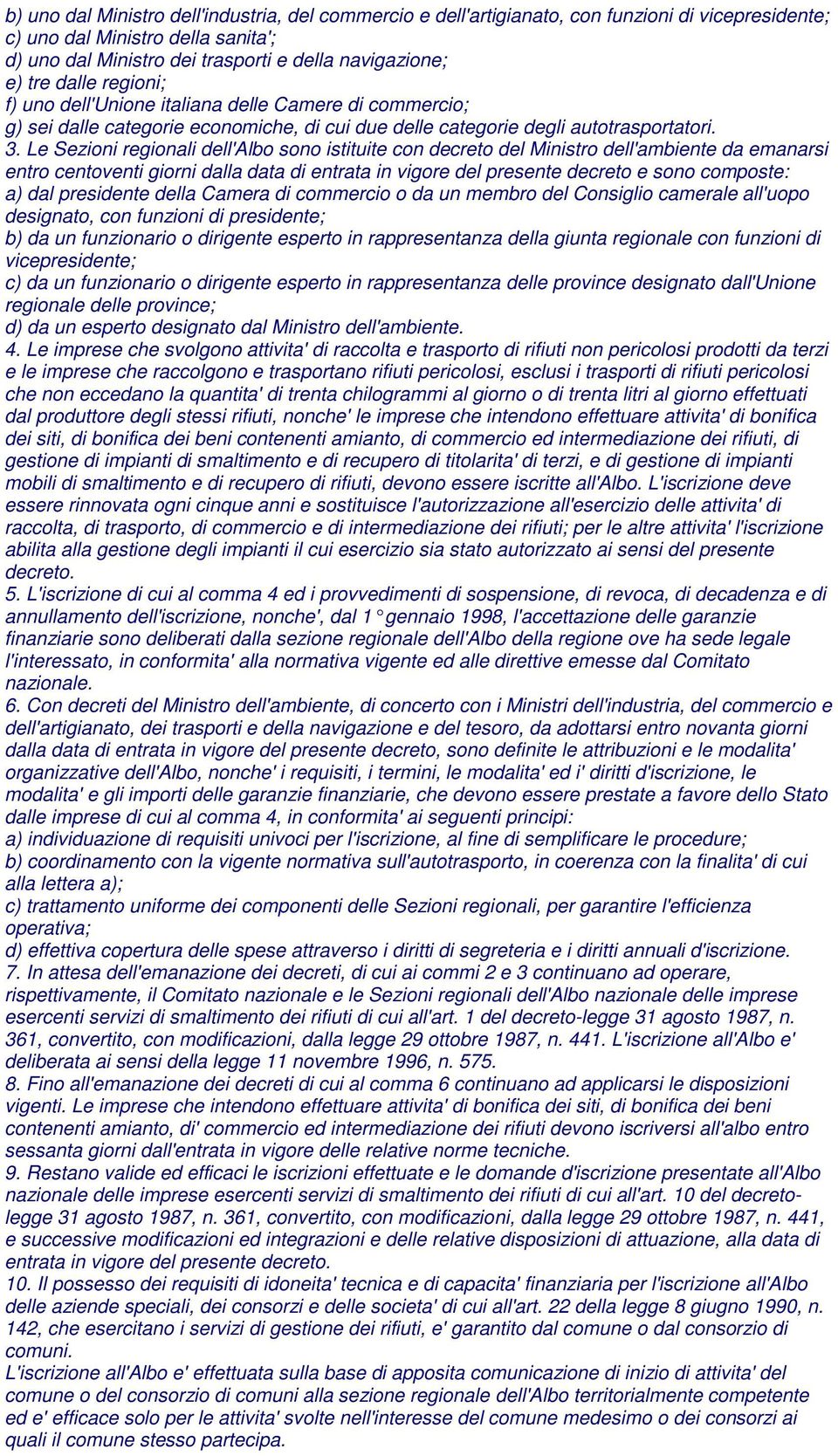 b) uno dal Ministro dell'industria, del commercio e dell'artigianato, con funzioni di vicepresidente;
c) uno dal Ministro della sanita';
d) uno dal Ministro dei trasporti e della navigazione;
e) tre dalle regioni;
f) uno dell'Unione italiana delle Camere di commercio;
g) sei dalle categorie economiche, di cui due delle categorie degli autotrasportatori.
3. Le Sezioni regionali dell'Albo sono istituite con decreto del Ministro dell'ambiente da emanarsi entro centoventi giorni dalla data di entrata in vigore del presente decreto e sono composte:
a) dal presidente della Camera di commercio o da un membro del Consiglio camerale all'uopo designato, con funzioni di presidente;
b) da un funzionario o dirigente esperto in rappresentanza della giunta regionale con funzioni di vicepresidente;
c) da un funzionario o dirigente esperto in rappresentanza delle province designato dall'Unione regionale delle province;
d) da un esperto designato dal Ministro dell'ambiente.
4. Le imprese che svolgono attivita' di raccolta e trasporto di rifiuti non pericolosi prodotti da terzi e le imprese che raccolgono e trasportano rifiuti pericolosi, esclusi i trasporti di rifiuti pericolosi che non eccedano la quantita' di trenta chilogrammi al giorno o di trenta litri al giorno effettuati dal produttore degli stessi rifiuti, nonche' le imprese che intendono effettuare attivita' di bonifica dei siti, di bonifica dei beni contenenti amianto, di commercio ed intermediazione dei rifiuti, di gestione di impianti di smaltimento e di recupero di titolarita' di terzi, e di gestione di impianti mobili di smaltimento e di recupero di rifiuti, devono essere iscritte all'Albo. L'iscrizione deve essere rinnovata ogni cinque anni e sostituisce l'autorizzazione all'esercizio delle attivita' di raccolta, di trasporto, di commercio e di intermediazione dei rifiuti; per le altre attivita' l'iscrizione abilita alla gestione degli impianti il cui esercizio sia stato autorizzato ai sensi del presente decreto.
5. L'iscrizione di cui al comma 4 ed i provvedimenti di sospensione, di revoca, di decadenza e di annullamento dell'iscrizione, nonche', dal 1 ° gennaio 1998, l'accettazione delle garanzie finanziarie sono deliberati dalla sezione regionale dell'Albo della regione ove ha sede legale l'interessato, in conformita' alla normativa vigente ed alle direttive emesse dal Comitato nazionale.
6. Con decreti del Ministro dell'ambiente, di concerto con i Ministri dell'industria, del commercio e dell'artigianato, dei trasporti e della navigazione e del tesoro, da adottarsi entro novanta giorni dalla data di entrata in vigore del presente decreto, sono definite le attribuzioni e le modalita' organizzative dell'Albo, nonche' i requisiti, i termini, le modalita' ed i' diritti d'iscrizione, le modalita' e gli importi delle garanzie finanziarie, che devono essere prestate a favore dello Stato dalle imprese di cui al comma 4, in conformita' ai seguenti principi:
a) individuazione di requisiti univoci per l'iscrizione, al fine di semplificare le procedure;
b) coordinamento con la vigente normativa sull'autotrasporto, in coerenza con la finalita' di cui alla lettera a);
c) trattamento uniforme dei componenti delle Sezioni regionali, per garantire l'efficienza operativa;
d) effettiva copertura delle spese attraverso i diritti di segreteria e i diritti annuali d'iscrizione.
7. In attesa dell'emanazione dei decreti, di cui ai commi 2 e 3 continuano ad operare, rispettivamente, il Comitato nazionale e le Sezioni regionali dell'Albo nazionale delle imprese esercenti servizi di smaltimento dei rifiuti di cui all'art. 1 del decreto-legge 31 agosto 1987, n. 361, convertito, con modificazioni, dalla legge 29 ottobre 1987, n. 441. L'iscrizione all'Albo e' deliberata ai sensi della legge 11 novembre 1996, n. 575.
8. Fino all'emanazione dei decreti di cui al comma 6 continuano ad applicarsi le disposizioni vigenti. Le imprese che intendono effettuare attivita' di bonifica dei siti, di bonifica dei beni contenenti amianto, di' commercio ed intermediazione dei rifiuti devono iscriversi all'albo entro sessanta giorni dall'entrata in vigore delle relative norme tecniche.
9. Restano valide ed efficaci le iscrizioni effettuate e le domande d'iscrizione presentate all'Albo nazionale delle imprese esercenti servizi di smaltimento dei rifiuti di cui all'art. 10 del decreto-legge 31 agosto 1987, n. 361, convertito, con modificazioni, dalla legge 29 ottobre 1987, n. 441, e successive modificazioni ed integrazioni e delle relative disposizioni di attuazione, alla data di entrata in vigore del presente decreto.
10. Il possesso dei requisiti di idoneita' tecnica e di capacita' finanziaria per l'iscrizione all'Albo delle aziende speciali, dei consorzi e delle societa' di cui all'art. 22 della legge 8 giugno 1990, n. 142, che esercitano i servizi di gestione dei rifiuti, e' garantito dal comune o dal consorzio di comuni.
L'iscrizione all'Albo e' effettuata sulla base di apposita comunicazione di inizio di attivita' del comune o del consorzio di comuni alla sezione regionale dell'Albo territorialmente competente ed e' efficace solo per le attivita' svolte nell'interesse del comune medesimo o dei consorzi ai quali il comune stesso partecipa.